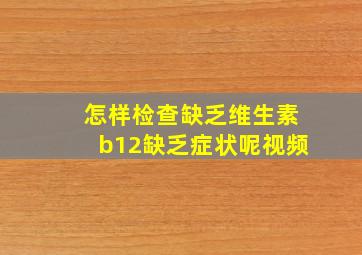 怎样检查缺乏维生素
b12缺乏症状呢视频